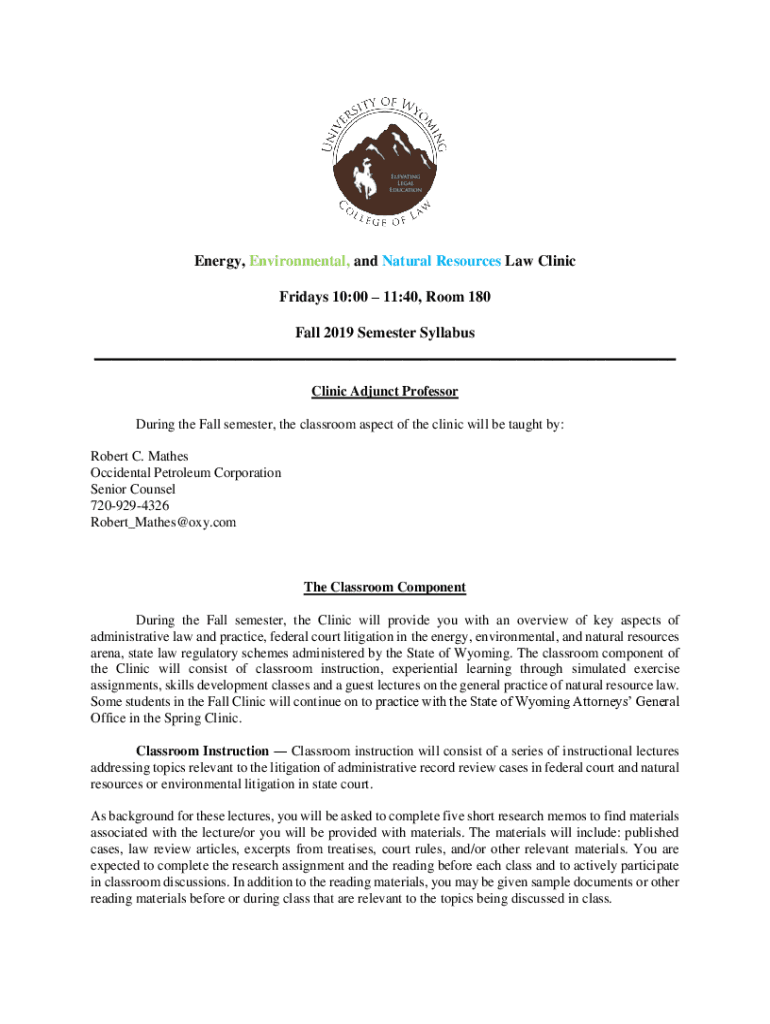 UNIVERSITY OF WYOMING
ELEVATING LEGAL EDUCATION
COLLEGE OF LAW

Energy, Environmental, and Natural Resources Law Clinic

Fridays 10:00 – 11:40, Room 180

Fall 2019 Semester Syllabus

Clinic Adjunct Professor

During the Fall semester, the classroom aspect of the clinic will be taught by:

Robert C. Mathes
Occidental Petroleum Corporation
Senior Counsel
720-929-4326
Robert_Mathes@oxy.com

The Classroom Component

During the Fall semester, the Clinic will provide you with an overview of key aspects of administrative law and practice, federal court litigation in the energy, environmental, and natural resources arena, state law regulatory schemes administered by the State of Wyoming. The classroom component of the Clinic will consist of classroom instruction, experiential learning through simulated exercise assignments, skills development classes and a guest lectures on the general practice of natural resource law. Some students in the Fall Clinic will continue on to practice with the State of Wyoming Attorneys' General Office in the Spring Clinic.

Classroom Instruction — Classroom instruction will consist of a series of instructional lectures addressing topics relevant to the litigation of administrative record review cases in federal court and natural resources or environmental litigation in state court.

As background for these lectures, you will be asked to complete five short research memos to find materials associated with the lecture/or you will be provided with materials. The materials will include: published cases, law review articles, excerpts from treatises, court rules, and/or other relevant materials. You are expected to complete the research assignment and the reading before each class and to actively participate in classroom discussions. In addition to the reading materials, you may be given sample documents or other reading materials before or during class that are relevant to the topics being discussed in class.